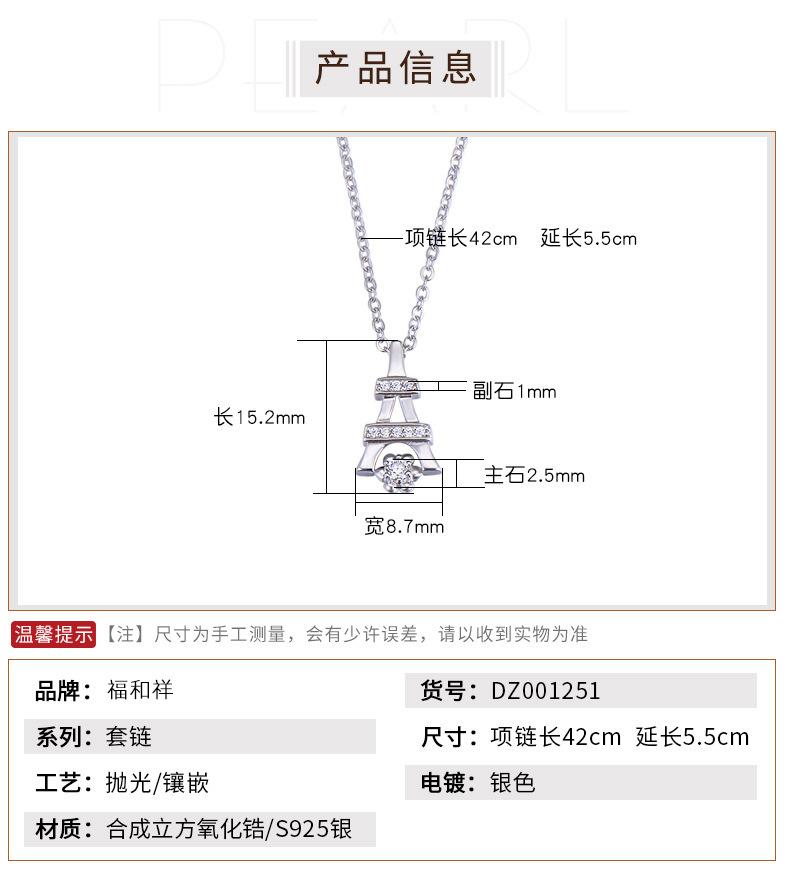 产品信息

项链长42cm 延长5.5cm

副石1mm

长15.2mm

主石2.5mm

宽8.7mm

温馨提示【注】尺寸为手工测量，会有少许误差，请以收到实物为准

品牌：福和祥

系列：套链

工艺：抛光/镶嵌

材质：合成立方氧化锆/S925银

货号：DZ001251

尺寸：项链长42cm 延长5.5cm

电镀：银色

PEARL